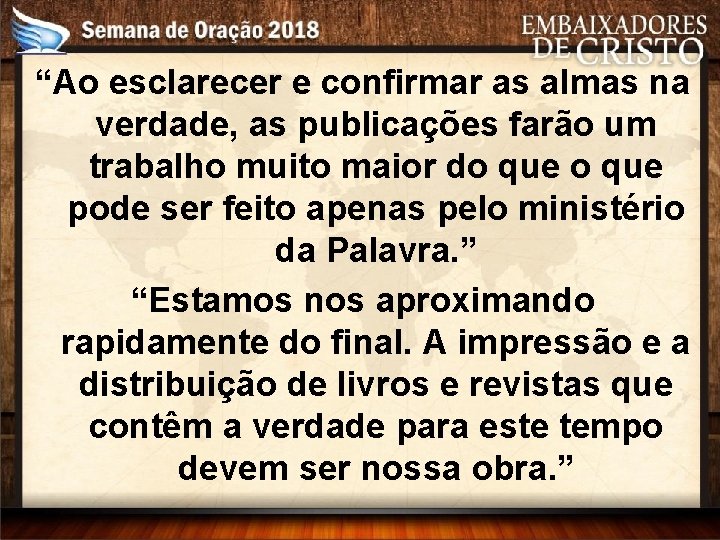 Semana de Oração 2018

EMBAIXADORES DE CRISTO

“Ao esclarecer e confirmar as almas na verdade, as publicações farão um trabalho muito maior do que o que pode ser feito apenas pelo ministério da Palavra.”

“Estamos nos aproximando rapidamente do final. A impressão e a distribuição de livros e revistas que contêm a verdade para este tempo devem ser nossa obra.”